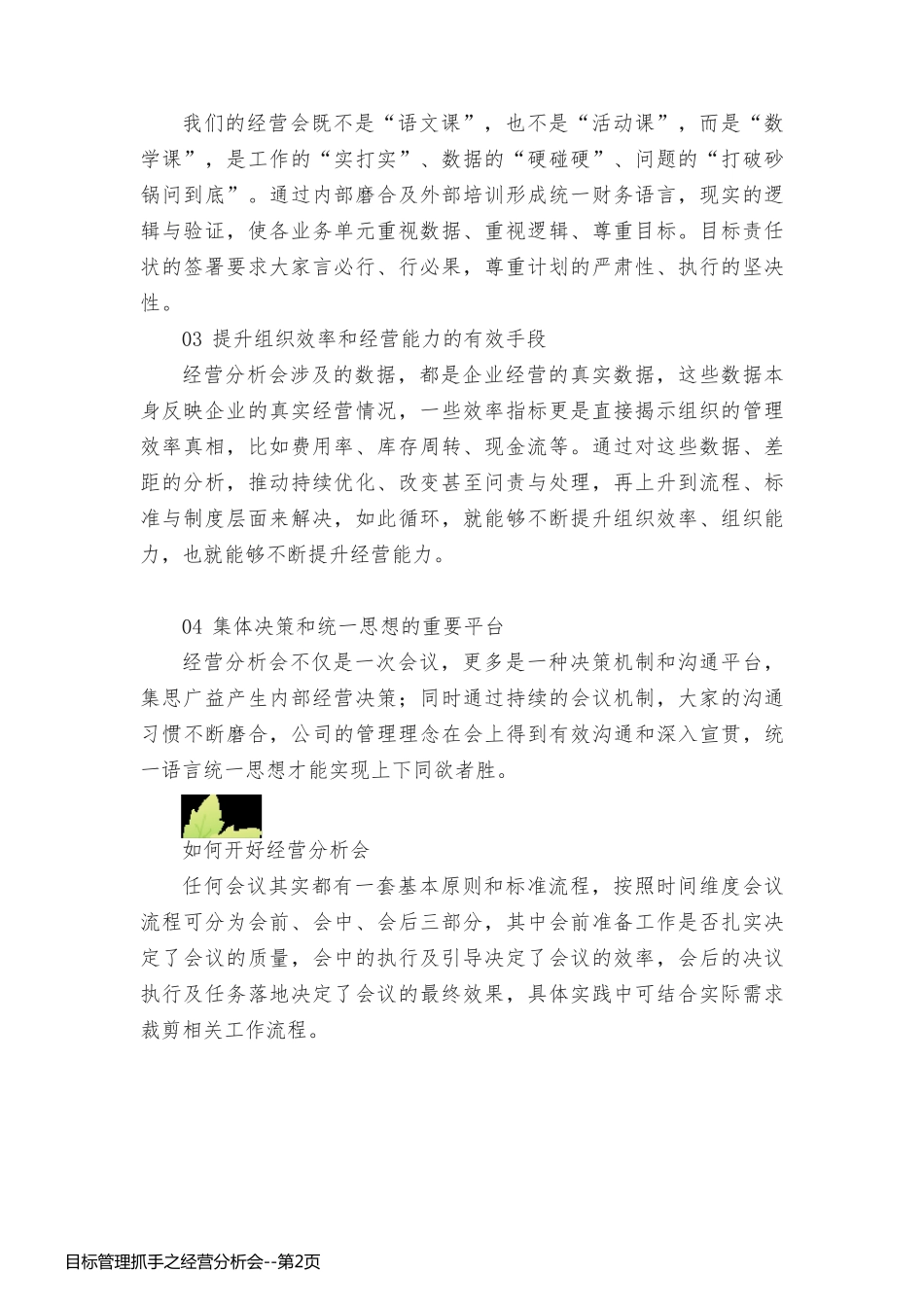 我们的经营会既不是“语文课”，也不是“活动课”，而是“数学课”，是工作的“实打实”、数据的“硬碰硬”、问题的“打破砂锅问到底”。通过内部磨合及外部培训形成统一财务语言，现实的逻辑与验证，使各业务单元重视数据、重视逻辑、尊重目标。目标责任状的签署要求大家言必行、行必果，尊重计划的严肃性、执行的坚决性。

03 提升组织效率和经营能力的有效手段

经营分析会涉及的数据，都是企业经营的真实数据，这些数据本身反映企业的真实经营情况，一些效率指标更是直接揭示组织的管理效率真相，比如费用率、库存周转、现金流等。通过对这些数据、差距的分析，推动持续优化、改变甚至问责与处理，再上升到流程、标准与制度层面来解决，如此循环，就能够不断提升组织效率、组织能力，也就能够不断提升经营能力。

04 集体决策和统一思想的重要平台

经营分析会不仅是一次会议，更多是一种决策机制和沟通平台，集思广益产生内部经营决策；同时通过持续的会议机制，大家的沟通习惯不断磨合，公司的管理理念在会上得到有效沟通和深入宣贯，统一语言统一思想才能实现上下同欲者胜。

如何开好经营分析会

任何会议其实都有一套基本原则和标准流程，按照时间维度会议流程可分为会前、会中、会后三部分，其中会前准备工作是否扎实决定了会议的质量，会中的执行及引导决定了会议的效率，会后的决议执行及任务落地决定了会议的最终效果，具体实践中可结合实际需求裁剪相关工作流程。

目标管理抓手之经营分析会--第2页